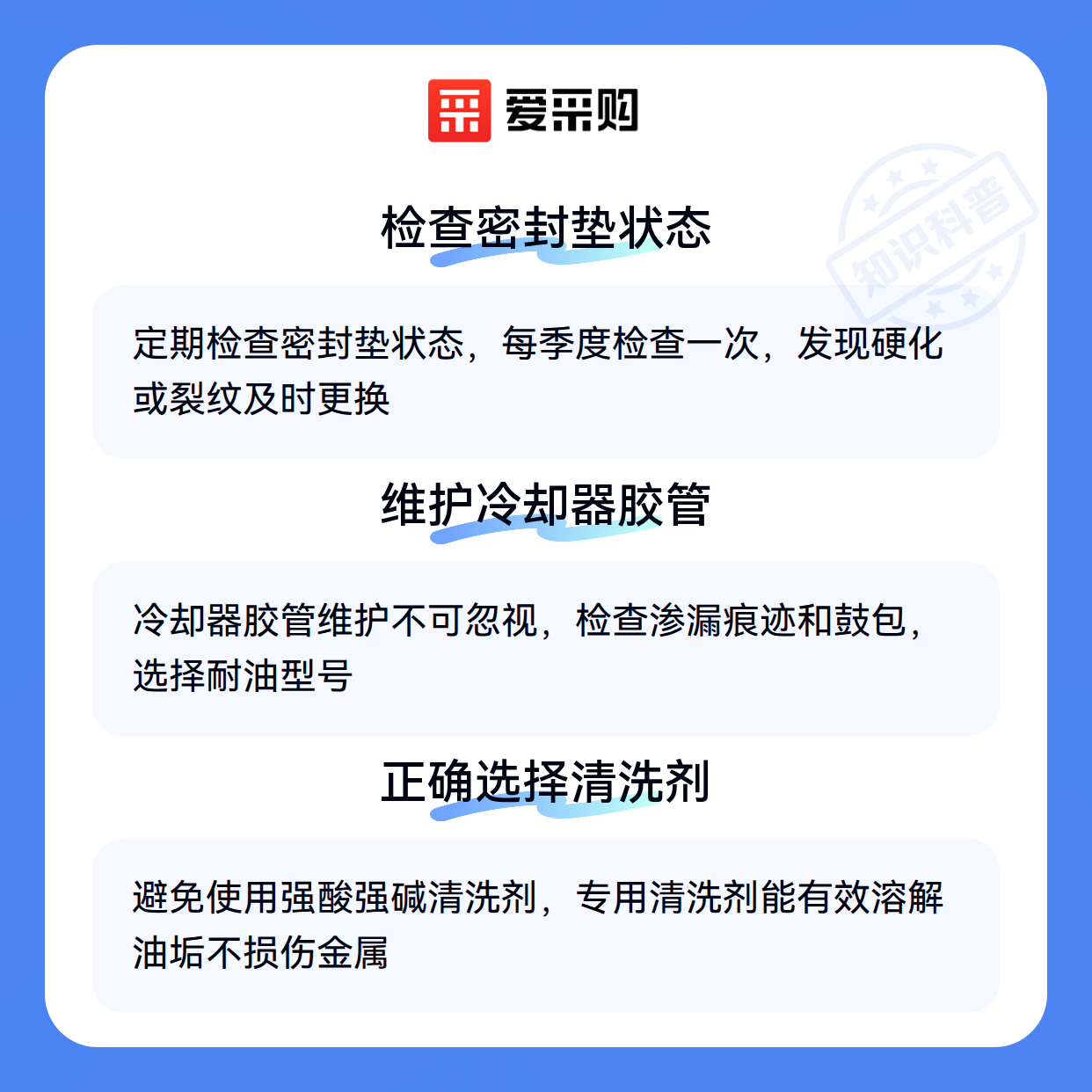 爱采购

检查密封垫状态

定期检查密封垫状态，每季度检查一次，发现硬化或裂纹及时更换

维护冷却器胶管

冷却器胶管维护不可忽视，检查渗漏痕迹和鼓包，选择耐油型号

正确选择清洗剂

避免使用强酸强碱清洗剂，专用清洗剂能有效溶解油垢不损伤金属

知识科普